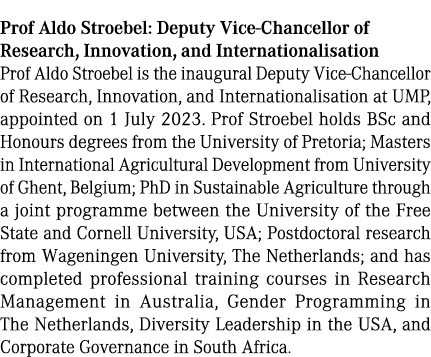 Prof Aldo Stroebel: Deputy Vice-Chancellor of Research, Innovation, and Internationalisation

Prof Aldo Stroebel is the inaugural Deputy Vice-Chancellor of Research, Innovation, and Internationalisation at UMP, appointed on 1 July 2023. Prof Stroebel holds BSc and Honours degrees from the University of Pretoria; Masters in International Agricultural Development from University of Ghent, Belgium; PhD in Sustainable Agriculture through a joint programme between the University of the Free State and Cornell University, USA; Postdoctoral research from Wageningen University, The Netherlands; and has completed professional training courses in Research Management in Australia, Gender Programming in The Netherlands, Diversity Leadership in the USA, and Corporate Governance in South Africa.